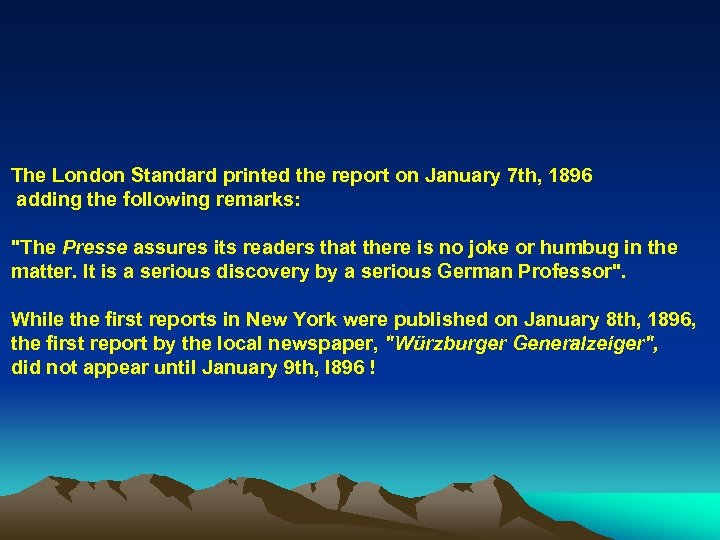 The London Standard printed the report on January 7th, 1896 adding the following remarks:

"The Presse assures its readers that there is no joke or humbug in the matter. It is a serious discovery by a serious German Professor".

While the first reports in New York were published on January 8th, 1896, the first report by the local newspaper, "Würzburger Generalzeiger", did not appear until January 9th, l896 !